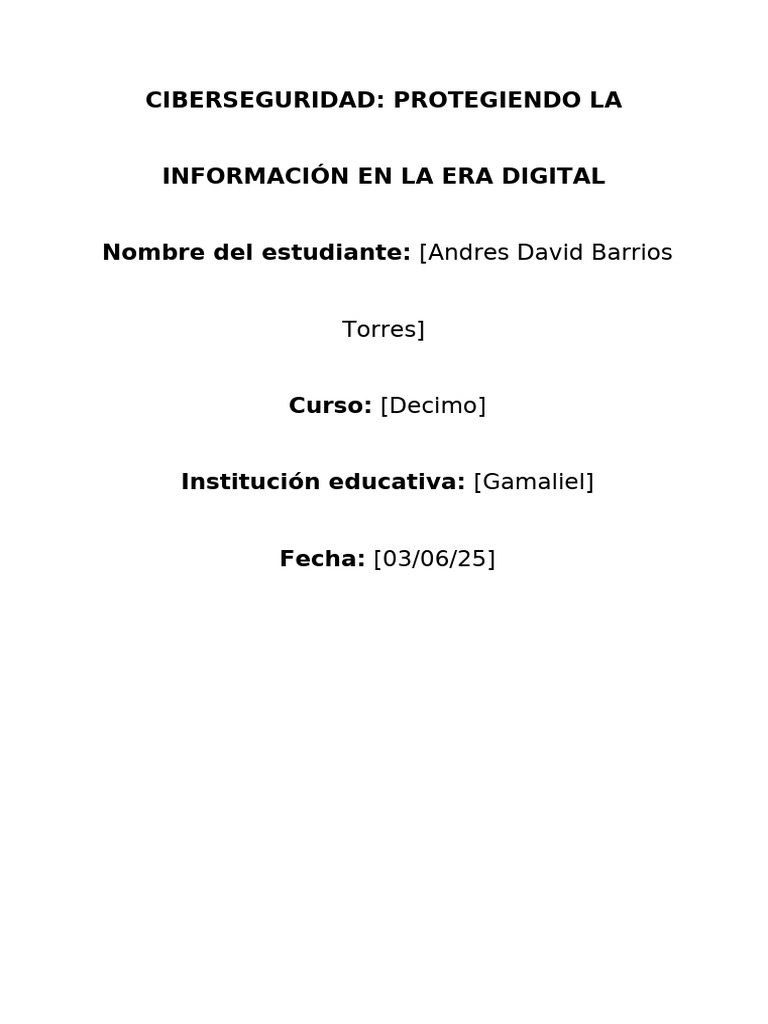 CIBERSEGURIDAD: PROTEGIENDO LA INFORMACIÓN EN LA ERA DIGITAL

Nombre del estudiante: [Andres David Barrios Torres]

Curso: [Decimo]

Institución educativa: [Gamaliel]

Fecha: [03/06/25]